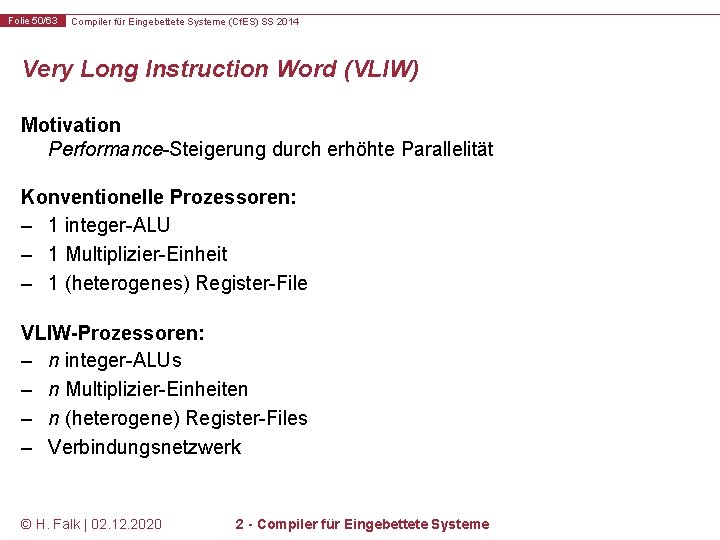 Folie 50/63 Compiler für Eingebettete Systeme (CfES) SS 2014

Very Long Instruction Word (VLIW)

Motivation
Performance-Steigerung durch erhöhte Parallelität

Konventionelle Prozessoren:
– 1 integer-ALU
– 1 Multiplizier-Einheit
– 1 (heterogenes) Register-File

VLIW-Prozessoren:
– n integer-ALUs
– n Multiplizier-Einheiten
– n (heterogene) Register-Files
– Verbindungsnetzwerk

© H. Falk | 02.12.2020 2 - Compiler für Eingebettete Systeme